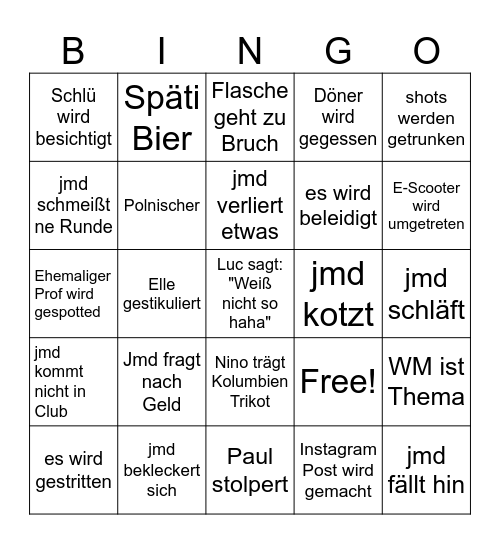 | B | I | N | G | O |
|---|---|---|---|---|
| Schlü wird besichtigt | Späti Bier | Flasche geht zu Bruch | Döner wird gegessen | shots werden getrunken |
| jmd schmeißt ne Runde | Polnischer | jmd verliert etwas | es wird beleidigt | E-Scooter wird umgetreten |
| Ehemaliger Prof wird gespotted | Elle gestikuliert | Luc sagt: "Weiß nicht so haha" | jmd kotzt | jmd schläft |
| jmd kommt nicht in Club | Jmd fragt nach Geld | Nino trägt Kolumbien Trikot | Free! | WM ist Thema |
| es wird gestritten | jmd bekleckert sich | Paul stolpert | Instagram Post wird gemacht | jmd fällt hin |